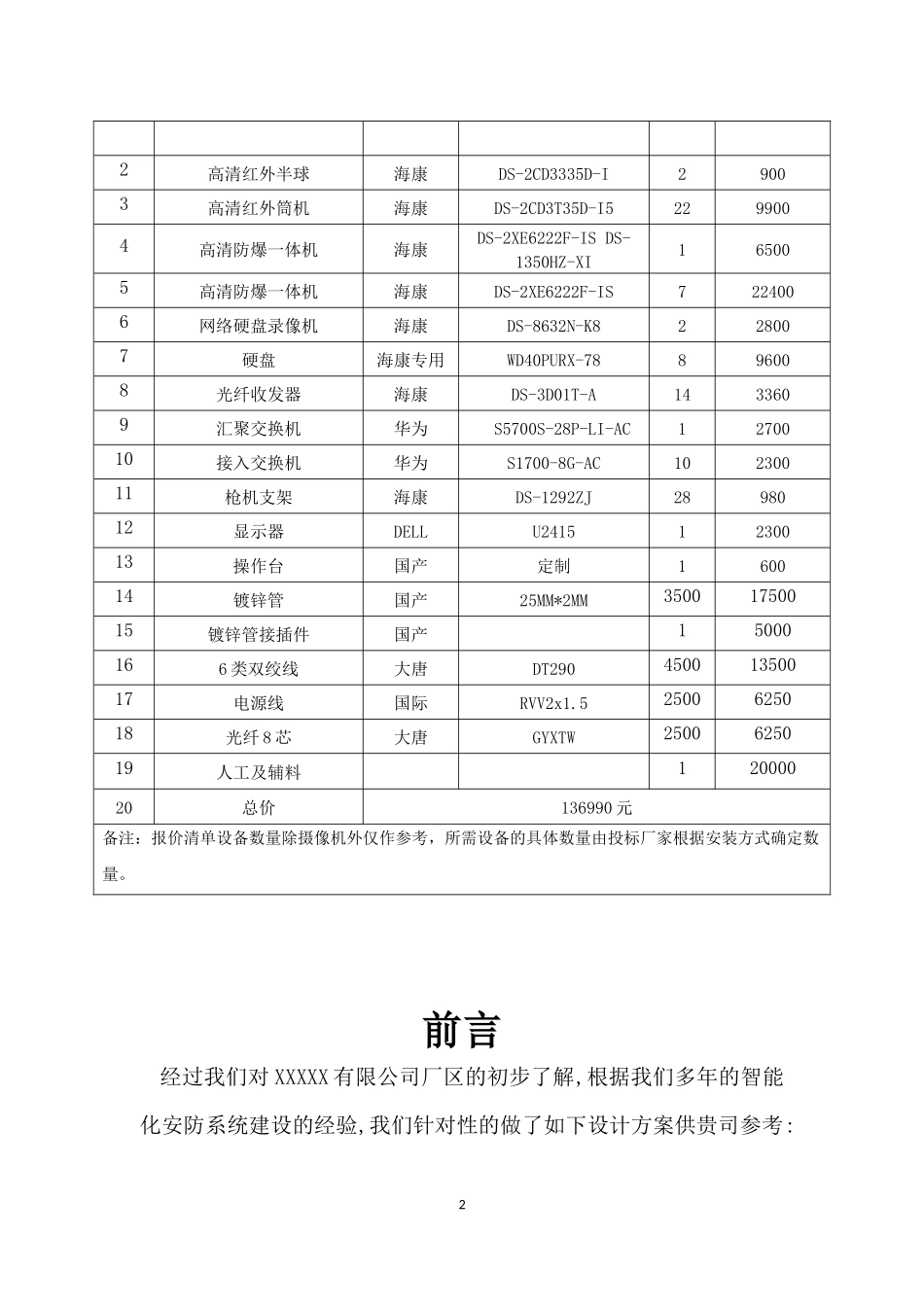 |  |  |  |  |  |  |
|---|---|---|---|---|---|
| 2 | 高清红外半球 | 海康 | DS-2CD3335D-I | 2 | 900 |
| 3 | 高清红外筒机 | 海康 | DS-2CD3T35D-I5 | 22 | 9900 |
| 4 | 高清防爆一体机 | 海康 | DS-2XE6222F-IS DS-1350HZ-XI | 1 | 6500 |
| 5 | 高清防爆一体机 | 海康 | DS-2XE6222F-IS | 7 | 22400 |
| 6 | 网络硬盘录像机 | 海康 | DS-8632N-K8 | 2 | 2800 |
| 7 | 硬盘 | 海康专用 | WD40PURX-78 | 8 | 9600 |
| 8 | 光纤收发器 | 海康 | DS-3D01T-A | 14 | 3360 |
| 9 | 汇聚交换机 | 华为 | S5700S-28P-LI-AC | 1 | 2700 |
| 10 | 接入交换机 | 华为 | S1700-8G-AC | 10 | 2300 |
| 11 | 枪机支架 | 海康 | DS-1292ZJ | 28 | 980 |
| 12 | 显示器 | DELL | U2415 | 1 | 2300 |
| 13 | 操作台 | 国产 | 定制 | 1 | 600 |
| 14 | 镀锌管 | 国产 | 25MM*2MM | 3500 | 17500 |
| 15 | 镀锌管接插件 | 国产 |  | 1 | 5000 |
| 16 | 6类双绞线 | 大唐 | DT290 | 4500 | 13500 |
| 17 | 电源线 | 国际 | RVV2x1.5 | 2500 | 6250 |
| 18 | 光纤8芯 | 大唐 | GYXTW | 2500 | 6250 |
| 19 | 人工及辅料 |  |  | 1 | 20000 |
| 20 | 总价 | 136990元 |  |  |  |
| 备注：报价清单设备数量除摄像机外仅作参考，所需设备的具体数量由投标厂家根据安装方式确定数量。 |  |  |  |  |  |

前言

经过我们对XXXXX有限公司厂区的初步了解,根据我们多年的智能化安防系统建设的经验,我们针对性的做了如下设计方案供贵司参考:

2